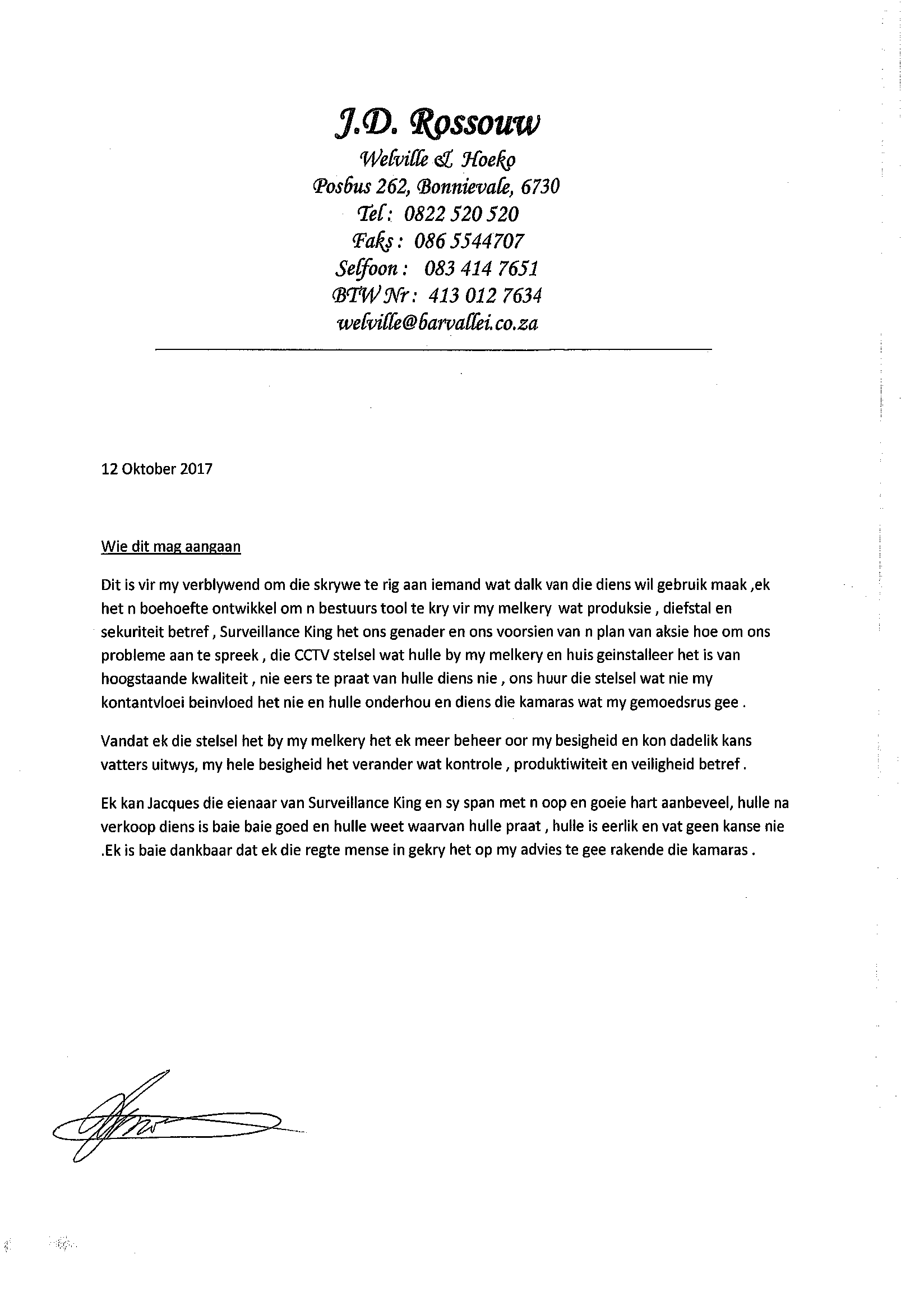 J.D. Rossouw
Welville & Hoeko
Posbus 262, Bonnievale, 6730
Tel: 0822 520 520
Faks: 086 5544707
Selfoon: 083 414 7651
BTW Nr: 413 012 7634
welville@barvallei.co.za

12 Oktober 2017

Wie dit mag aangaan

Dit is vir my verblywend om die skrywe te rig aan iemand wat dalk van die diens wil gebruik maak ,ek het n boehoefte ontwikkel om n bestuurs tool te kry vir my melkery wat produksie , diefstal en sekuriteit betref , Surveillance King het ons genader en ons voorsien van n plan van aksie hoe om ons probleme aan te spreek , die CCTV stelsel wat hulle by my melkery en huis geinstalleer het is van hoogstaande kwaliteit , nie eers te praat van hulle diens nie , ons huur die stelsel wat nie my kontantvloei beinvloed het nie en hulle onderhou en diens die kamaras wat my gemoedsrus gee .

Vandat ek die stelsel het by my melkery het ek meer beheer oor my besigheid en kon dadelik kans vatters uitwys, my hele besigheid het verander wat kontrole , produktiwiteit en veiligheid betref .

Ek kan Jacques die eienaar van Surveillance King en sy span met n oop en goeie hart aanbeveel, hulle na verkoop diens is baie baie goed en hulle weet waarvan hulle praat , hulle is eerlik en vat geen kanse nie .Ek is baie dankbaar dat ek die regte mense in gekry het op my advies te gee rakende die kamaras .